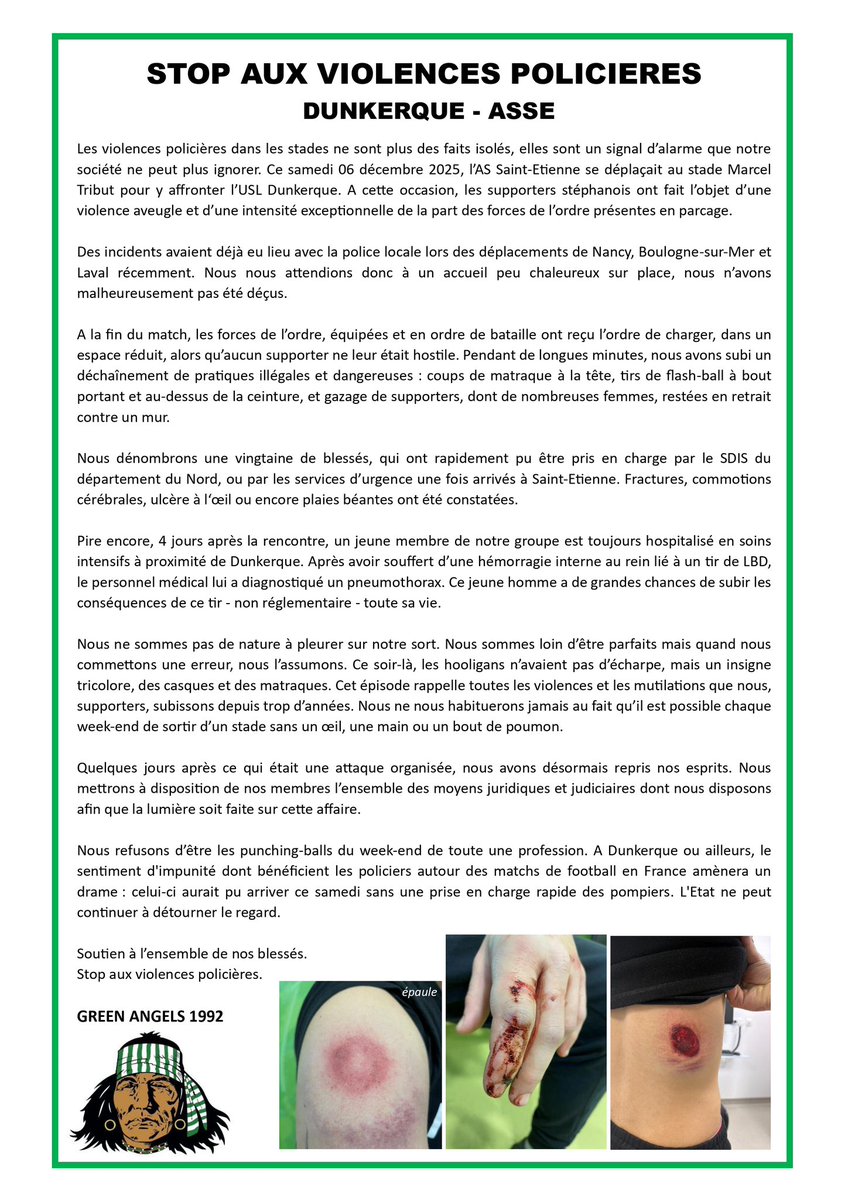 STOP AUX VIOLENCES POLICIERES
DUNKERQUE - ASSE

Les violences policières dans les stades ne sont plus des faits isolés, elles sont un signal d'alarme que notre société ne peut plus ignorer. Ce samedi 06 décembre 2025, l'AS Saint-Etienne se déplaçait au stade Marcel Tribut pour y affronter l'USL Dunkerque. A cette occasion, les supporters stéphanois ont fait l'objet d'une violence aveugle et d'une intensité exceptionnelle de la part des forces de l'ordre présentes en parcage.

Des incidents avaient déjà eu lieu avec la police locale lors des déplacements de Nancy, Boulogne-sur-Mer et Laval récemment. Nous nous attendions donc à un accueil peu chaleureux sur place, nous n'avons malheureusement pas été déçus.

A la fin du match, les forces de l'ordre, équipées et en ordre de bataille ont reçu l'ordre de charger, dans un espace réduit, alors qu'aucun supporter ne leur était hostile. Pendant de longues minutes, nous avons subi un déchaînement de pratiques illégales et dangereuses : coups de matraque à la tête, tirs de flash-ball à bout portant et au-dessus de la ceinture, et gazage de supporters, dont de nombreuses femmes, restées en retrait contre un mur.

Nous dénombrons une vingtaine de blessés, qui ont rapidement pu être pris en charge par le SDIS du département du Nord, ou par les services d'urgence une fois arrivés à Saint-Etienne. Fractures, commotions cérébrales, ulcère à l'œil ou encore plaies béantes ont été constatées.

Pire encore, 4 jours après la rencontre, un jeune membre de notre groupe est toujours hospitalisé en soins intensifs à proximité de Dunkerque. Après avoir souffert d'une hémorragie interne au rein lié à un tir de LBD, le personnel médical lui a diagnostiqué un pneumothorax. Ce jeune homme a de grandes chances de subir les conséquences de ce tir - non réglementaire - toute sa vie.

Nous ne sommes pas de nature à pleurer sur notre sort. Nous sommes loin d'être parfaits mais quand nous commettons une erreur, nous l'assumons. Ce soir-là, les hooligans n'avaient pas d'écharpe, mais un insigne tricolore, des casques et des matraques. Cet épisode rappelle toutes les violences et les mutilations que nous, supporters, subissons depuis trop d'années. Nous ne nous habituerons jamais au fait qu'il est possible chaque week-end de sortir d'un stade sans un œil, une main ou un bout de poumon.

Quelques jours après ce qui était une attaque organisée, nous avons désormais repris nos esprits. Nous mettrons à disposition de nos membres l'ensemble des moyens juridiques et judiciaires dont nous disposons afin que la lumière soit faite sur cette affaire.

Nous refusons d'être les punching-balls du week-end de toute une profession. A Dunkerque ou ailleurs, le sentiment d'impunité dont bénéficient les policiers autour des matchs de football en France amènera un drame : celui-ci aurait pu arriver ce samedi sans une prise en charge rapide des pompiers. L'Etat ne peut continuer à détourner le regard.

Soutien à l'ensemble de nos blessés.
Stop aux violences policières.

GREEN ANGELS 1992

épaule